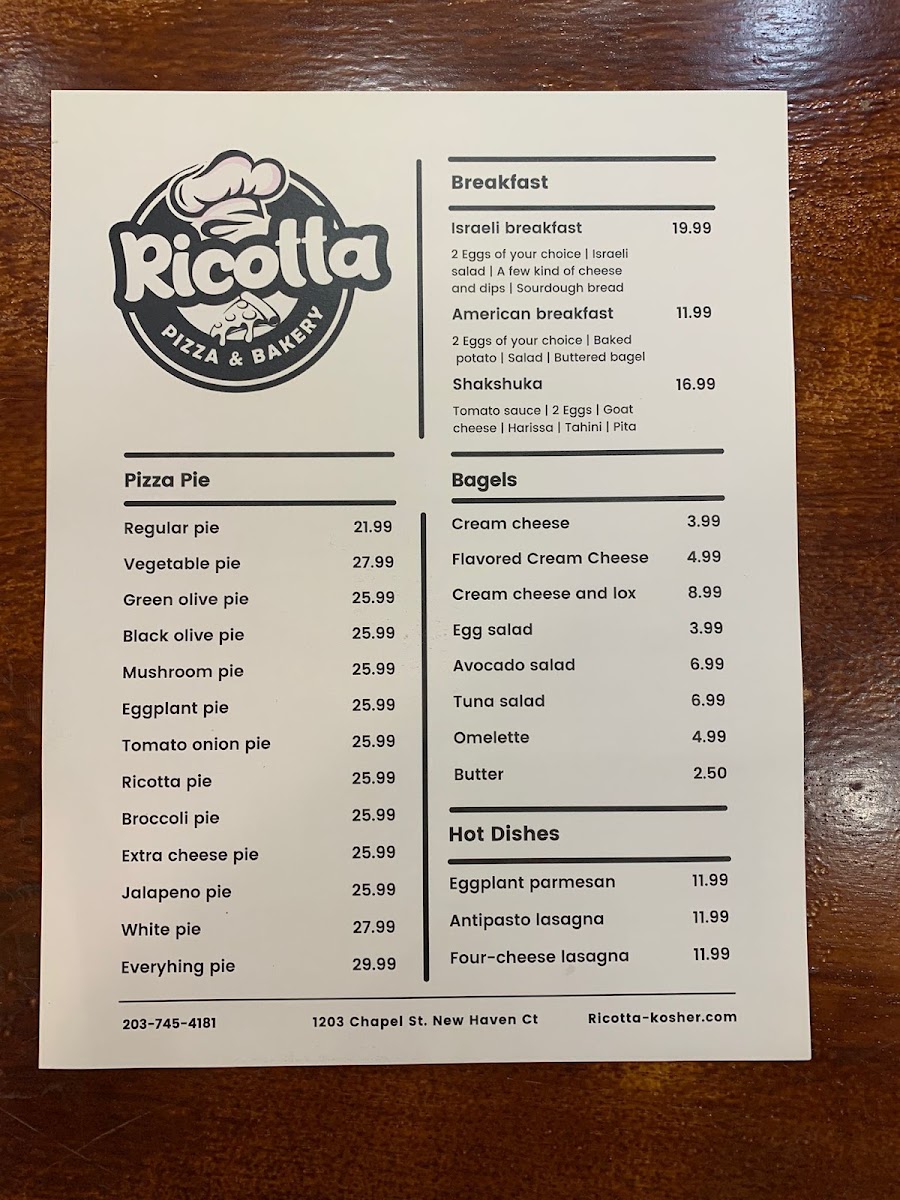 Ricotta
PIZZA & BAKERY

Pizza Pie

Regular pie 21.99
Vegetable pie 27.99
Green olive pie 25.99
Black olive pie 25.99
Mushroom pie 25.99
Eggplant pie 25.99
Tomato onion pie 25.99
Ricotta pie 25.99
Broccoli pie 25.99
Extra cheese pie 25.99
Jalapeno pie 25.99
White pie 27.99
Everyhing pie 29.99

Breakfast

Israeli breakfast 19.99
2 Eggs of your choice | Israeli salad | A few kind of cheese and dips | Sourdough bread

American breakfast 11.99
2 Eggs of your choice | Baked potato | Salad | Buttered bagel

Shakshuka 16.99
Tomato sauce | 2 Eggs | Goat cheese | Harissa | Tahini | Pita

Bagels

Cream cheese 3.99
Flavored Cream Cheese 4.99
Cream cheese and lox 8.99
Egg salad 3.99
Avocado salad 6.99
Tuna salad 6.99
Omelette 4.99
Butter 2.50

Hot Dishes

Eggplant parmesan 11.99
Antipasto lasagna 11.99
Four-cheese lasagna 11.99

203-745-4181 1203 Chapel St. New Haven Ct Ricotta-kosher.com